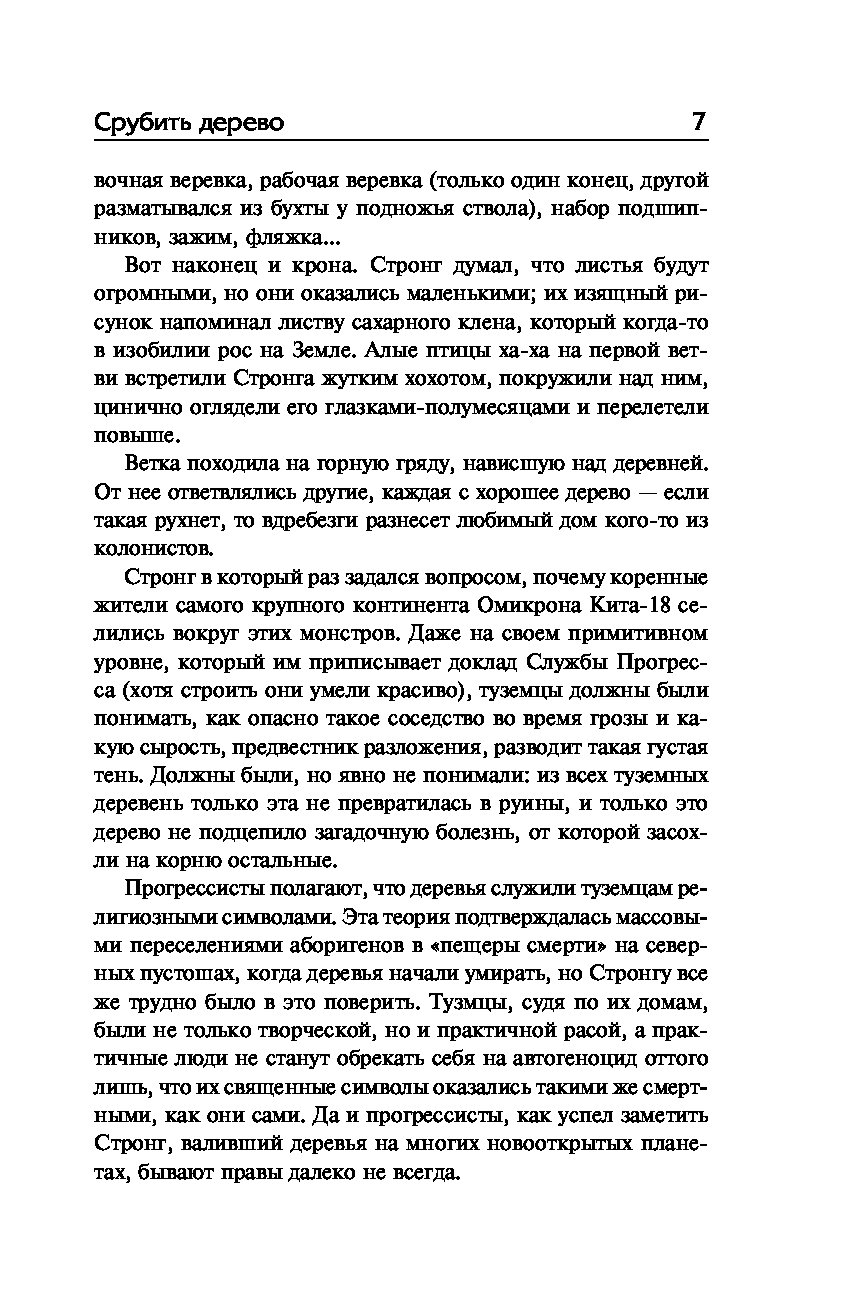 Срубить дерево 7

вочная веревка, рабочая веревка (только один конец, другой разматывался из бухты у подножья ствола), набор подшипников, зажим, фляжка...

Вот наконец и крона. Стронг думал, что листья будут огромными, но они оказались маленькими; их изящный рисунок напоминал листву сахарного клена, который когда-то в изобилии рос на Земле. Алые птицы ха-ха на первой ветви встретили Стронга жутким хохотом, покружили над ним, цинично оглядели его глазками-полумесяцами и перелетели повыше.

Ветка походила на горную гряду, нависшую над деревней. От нее ответвлялись другие, каждая с хорошее дерево — если такая рухнет, то вдребезги разнесет любимый дом кого-то из колонистов.

Стронг в который раз задался вопросом, почему коренные жители самого крупного континента Омикрона Кита-18 селились вокруг этих монстров. Даже на своем примитивном уровне, который им приписывает доклад Службы Прогресса (хотя строить они умели красиво), туземцы должны были понимать, как опасно такое соседство во время грозы и какую сырость, предвестник разложения, разводит такая густая тень. Должны были, но явно не понимали: из всех туземных деревень только эта не превратилась в руины, и только это дерево не подцепило загадочную болезнь, от которой засохли на корню остальные.

Прогрессисты полагают, что деревья служили туземцам религиозными символами. Эта теория подтверждалась массовыми переселениями аборигенов в «пещеры смерти» на северных пустошах, когда деревья начали умирать, но Стронгу все же трудно было в это поверить. Тузмцы, судя по их домам, были не только творческой, но и практичной расой, а практичные люди не станут обрекать себя на автогеноцид оттого лишь, что их священные символы оказались такими же смертными, как они сами. Да и прогрессисты, как успел заметить Стронг, валивший деревья на многих новооткрытых планетах, бывают правы далеко не всегда.